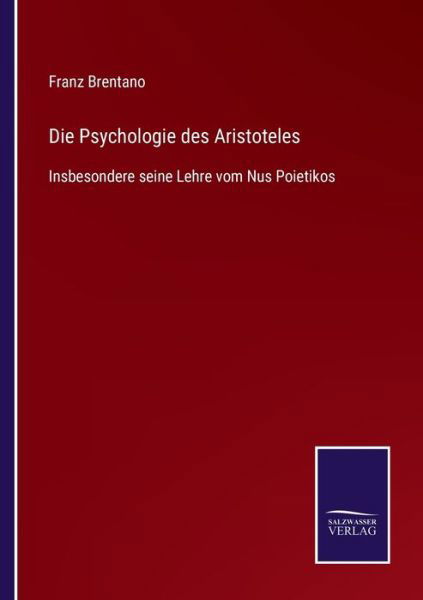 Franz Brentano

Die Psychologie des Aristoteles

Insbesondere seine Lehre vom Nus Poietikos

SALZWASSER
VERLAG